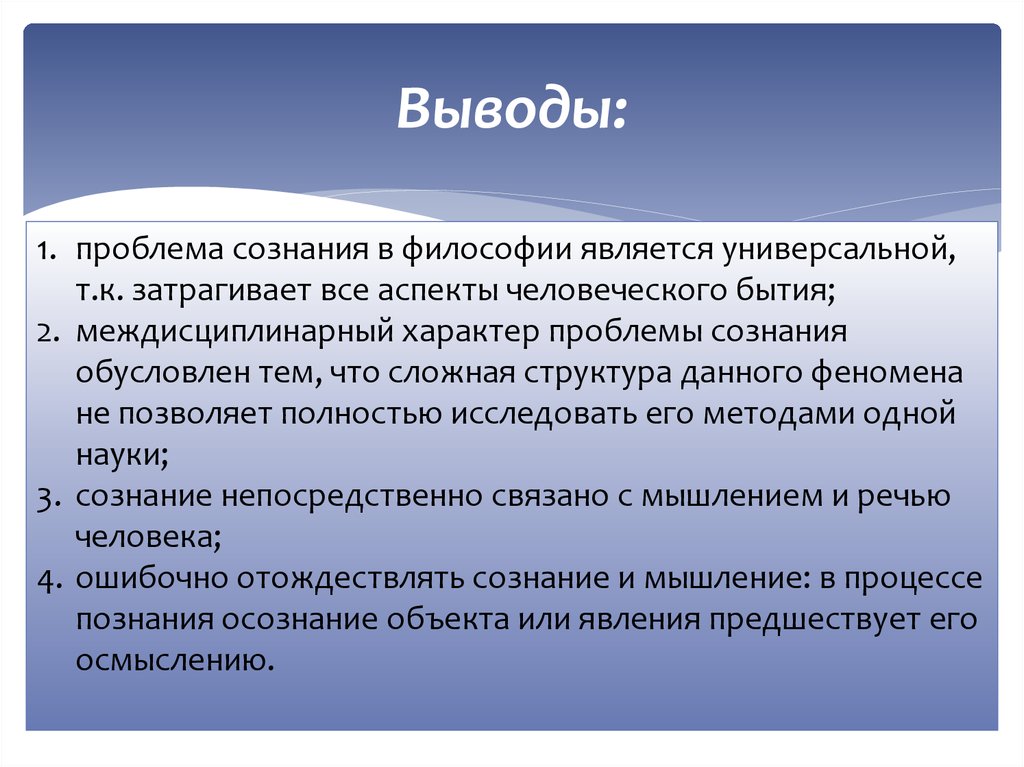 Выводы:

1. проблема сознания в философии является универсальной, т.к. затрагивает все аспекты человеческого бытия;
2. междисциплинарный характер проблемы сознания обусловлен тем, что сложная структура данного феномена не позволяет полностью исследовать его методами одной науки;
3. сознание непосредственно связано с мышлением и речью человека;
4. ошибочно отождествлять сознание и мышление: в процессе познания осознание объекта или явления предшествует его осмыслению.